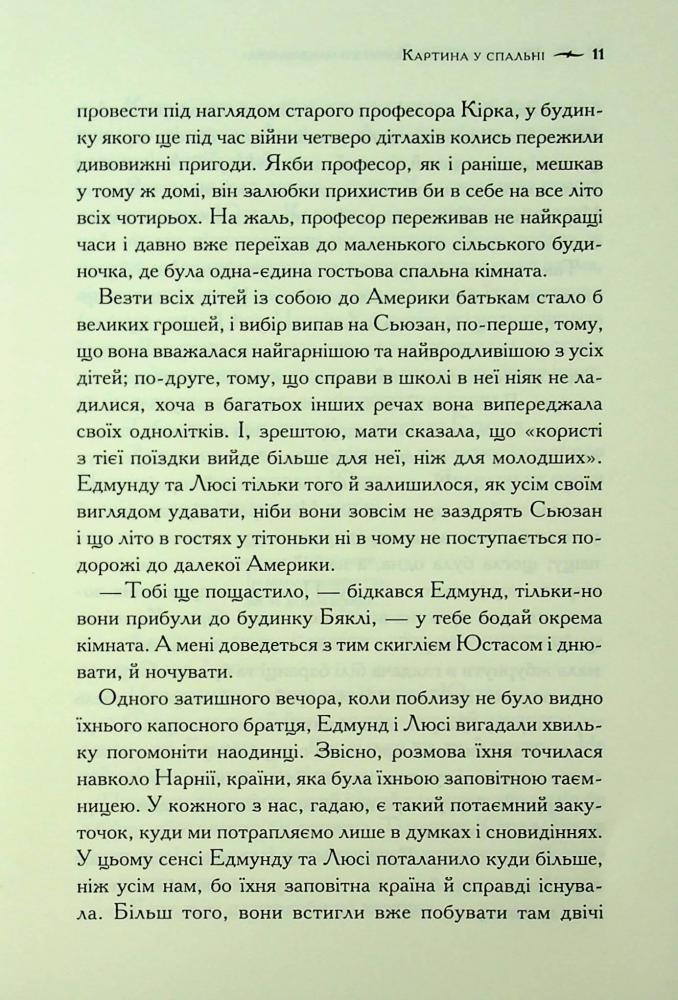 Картина у спальні 11

провести під наглядом старого професора Кірка, у будинку якого ще під час війни четверо дітлахів колись пережили дивовижні пригоди. Якби професор, як і раніше, мешкав у тому ж домі, він залюбки прихистив би в себе на все літо всіх чотирьох. На жаль, професор переживав не найкращі часи і давно вже переїхав до маленького сільського будиночка, де була одна-єдина гостьова спальна кімната.

Везти всіх дітей із собою до Америки батькам стало б великих грошей, і вибір випав на Сьюзан, по-перше, тому, що вона вважалася найгарнішою та найвродливішою з усіх дітей; по-друге, тому, що справи в школі в неї ніяк не ладилися, хоча в багатьох інших речах вона випереджала своїх однолітків. І, зрештою, мати сказала, що «користі з тієї поїздки вийде більше для неї, ніж для молодших». Едмунду та Люсі тільки того й залишилося, як усім своїм виглядом удавати, ніби вони зовсім не заздрять Сьюзан і що літо в гостях у тітоньки ні в чому не поступається подорожі до далекої Америки.

— Тобі ще пощастило, — бідкався Едмунд, тільки-но вони прибули до будинку Бяклі, — у тебе бодай окрема кімната. А мені доведеться з тим скиглієм Юстасом і днювати, й ночувати.

Одного затишного вечора, коли поблизу не було видно їхнього капосного братця, Едмунд і Люсі вигадали хвильку погомоніти наодинці. Звісно, розмова їхня точилася навколо Нарнії, країни, яка була їхньою заповітною таємницею. У кожного з нас, гадаю, є такий потаємний закуточок, куди ми потрапляємо лише в думках і сновидіннях. У цьому сенсі Едмунду та Люсі поталанило куди більше, ніж усім нам, бо їхня заповітна країна й справді існувала. Більш того, вони встигли вже побувати там двічі